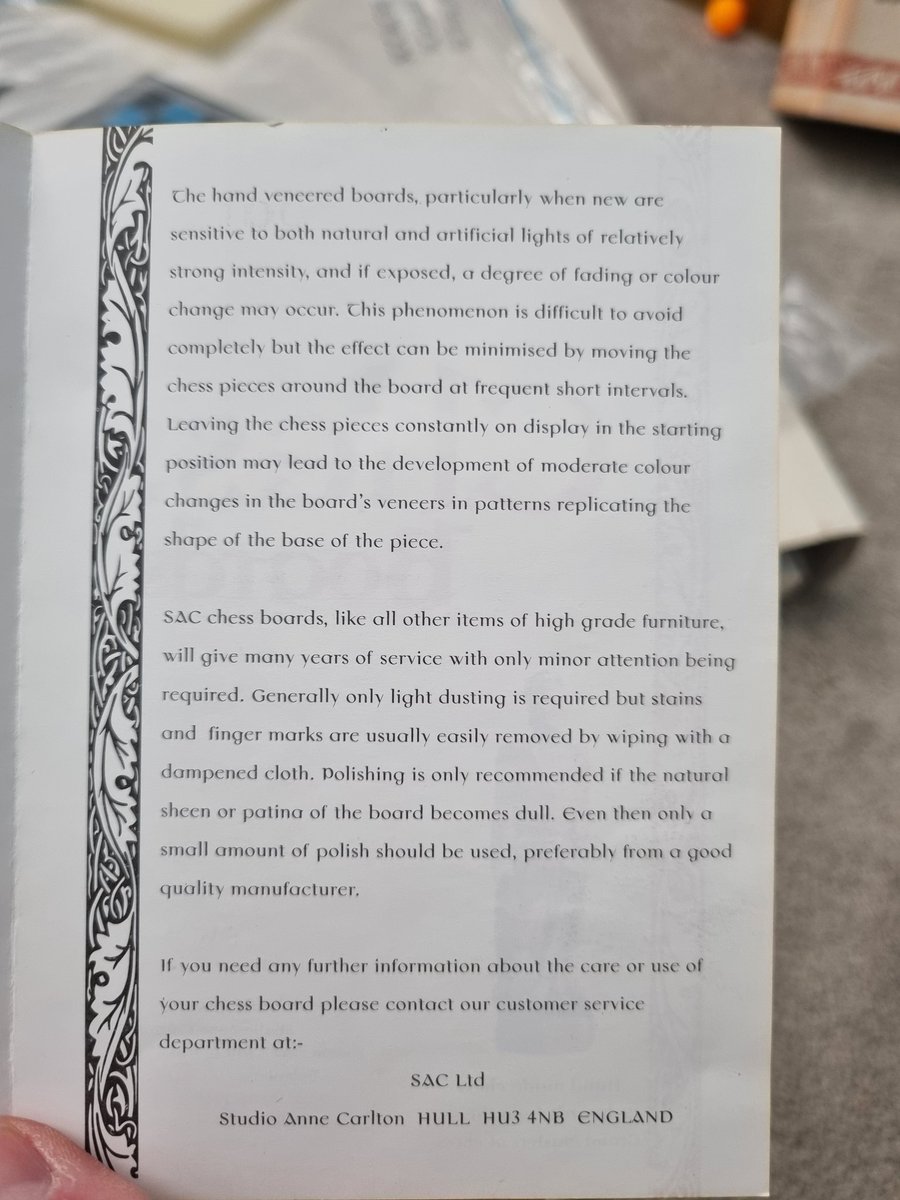 The hand veneered boards, particularly when new are sensitive to both natural and artificial lights of relatively strong intensity, and if exposed, a degree of fading or colour change may occur. This phenomenon is difficult to avoid completely but the effect can be minimised by moving the chess pieces around the board at frequent short intervals. Leaving the chess pieces constantly on display in the starting position may lead to the development of moderate colour changes in the board's veneers in patterns replicating the shape of the base of the piece.

SAC chess boards, like all other items of high grade furniture, will give many years of service with only minor attention being required. Generally only light dusting is required but stains and finger marks are usually easily removed by wiping with a dampened cloth. Polishing is only recommended if the natural sheen or patina of the board becomes dull. Even then only a small amount of polish should be used, preferably from a good quality manufacturer.

If you need any further information about the care or use of your chess board please contact our customer service department at:-

SAC Ltd

Studio Anne Carlton HULL HU3 4NB ENGLAND